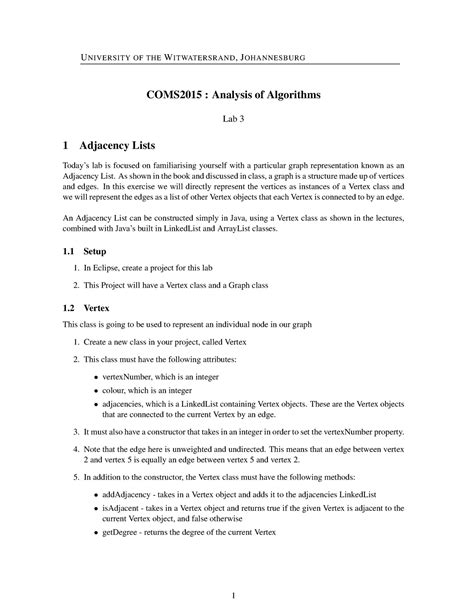 UNIVERSITY OF THE WITWATERSRAND, JOHANNESBURG

COMS2015 : Analysis of Algorithms

Lab 3

1 Adjacency Lists

Today's lab is focused on familiarising yourself with a particular graph representation known as an Adjacency List. As shown in the book and discussed in class, a graph is a structure made up of vertices and edges. In this exercise we will directly represent the vertices as instances of a Vertex class and we will represent the edges as a list of other Vertex objects that each Vertex is connected to by an edge.

An Adjacency List can be constructed simply in Java, using a Vertex class as shown in the lectures, combined with Java's built in LinkedList and ArrayList classes.

1.1 Setup

1. In Eclipse, create a project for this lab

2. This Project will have a Vertex class and a Graph class

1.2 Vertex

This class is going to be used to represent an individual node in our graph

1. Create a new class in your project, called Vertex

2. This class must have the following attributes:

• vertexNumber, which is an integer

• colour, which is an integer

• adjacencies, which is a LinkedList containing Vertex objects. These are the Vertex objects that are connected to the current Vertex by an edge.

3. It must also have a constructor that takes in an integer in order to set the vertexNumber property.

4. Note that the edge here is unweighted and undirected. This means that an edge between vertex 2 and vertex 5 is equally an edge between vertex 5 and vertex 2.

5. In addition to the constructor, the Vertex class must have the following methods:

• addAdjacency - takes in a Vertex object and adds it to the adjacencies LinkedList

• isAdjacent - takes in a Vertex object and returns true if the given Vertex is adjacent to the current Vertex object, and false otherwise

• getDegree - returns the degree of the current Vertex

1